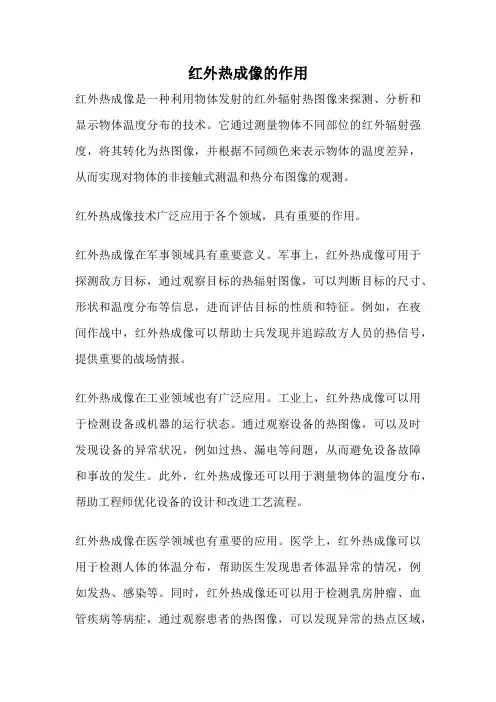 红外热成像的作用

红外热成像是一种利用物体发射的红外辐射热图像来探测、分析和显示物体温度分布的技术。它通过测量物体不同部位的红外辐射强度，将其转化为热图像，并根据不同颜色来表示物体的温度差异，从而实现对物体的非接触式测温和热分布图像的观测。

红外热成像技术广泛应用于各个领域，具有重要的作用。

红外热成像在军事领域具有重要意义。军事上，红外热成像可用于探测敌方目标，通过观察目标的热辐射图像，可以判断目标的尺寸、形状和温度分布等信息，进而评估目标的性质和特征。例如，在夜间作战中，红外热成像可以帮助士兵发现并追踪敌方人员的热信号，提供重要的战场情报。

红外热成像在工业领域也有广泛应用。工业上，红外热成像可以用于检测设备或机器的运行状态。通过观察设备的热图像，可以及时发现设备的异常状况，例如过热、漏电等问题，从而避免设备故障和事故的发生。此外，红外热成像还可以用于测量物体的温度分布，帮助工程师优化设备的设计和改进工艺流程。

红外热成像在医学领域也有重要的应用。医学上，红外热成像可以用于检测人体的体温分布，帮助医生发现患者体温异常的情况，例如发热、感染等。同时，红外热成像还可以用于检测乳房肿瘤、血管疾病等病症，通过观察患者的热图像，可以发现异常的热点区域，